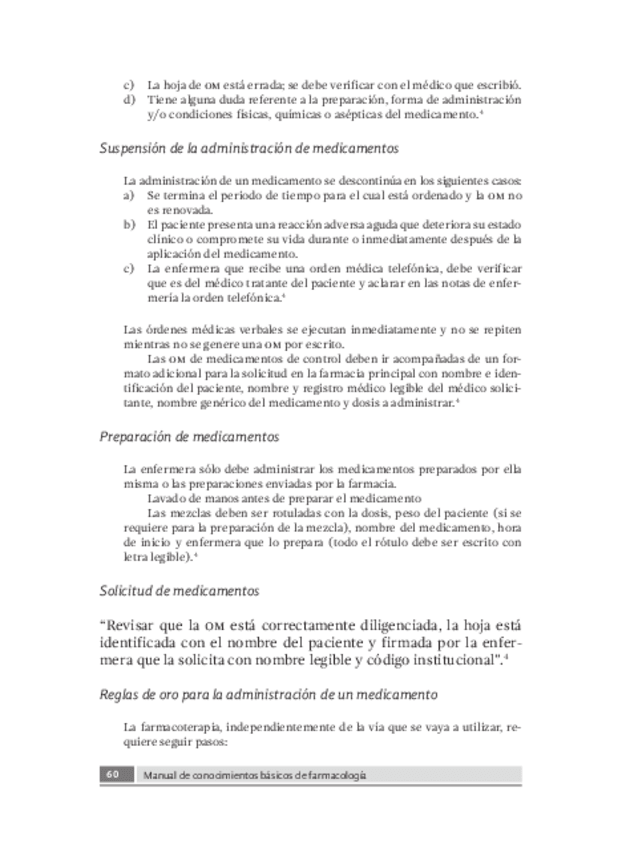 c) La hoja de OM está errada; se debe verificar con el médico que escribió.
d) Tiene alguna duda referente a la preparación, forma de administración y/o condiciones físicas, químicas o asépticas del medicamento.$^4$

Suspensión de la administración de medicamentos

La administración de un medicamento se descontinúa en los siguientes casos:
a) Se termina el periodo de tiempo para el cual está ordenado y la OM no es renovada.
b) El paciente presenta una reacción adversa aguda que deteriora su estado clínico o compromete su vida durante o inmediatamente después de la aplicación del medicamento.
c) La enfermera que recibe una orden médica telefónica, debe verificar que es del médico tratante del paciente y aclarar en las notas de enfermería la orden telefónica.$^4$

Las órdenes médicas verbales se ejecutan inmediatamente y no se repiten mientras no se genere una OM por escrito.
Las OM de medicamentos de control deben ir acompañadas de un formato adicional para la solicitud en la farmacia principal con nombre e identificación del paciente, nombre y registro médico legible del médico solicitante, nombre genérico del medicamento y dosis a administrar.$^4$

Preparación de medicamentos

La enfermera sólo debe administrar los medicamentos preparados por ella misma o las preparaciones enviadas por la farmacia.
Lavado de manos antes de preparar el medicamento
Las mezclas deben ser rotuladas con la dosis, peso del paciente (si se requiere para la preparación de la mezcla), nombre del medicamento, hora de inicio y enfermera que lo prepara (todo el rótulo debe ser escrito con letra legible).$^4$

Solicitud de medicamentos

“Revisar que la OM está correctamente diligenciada, la hoja está identificada con el nombre del paciente y firmada por la enfermera que la solicita con nombre legible y código institucional”.$^4$

Reglas de oro para la administración de un medicamento

La farmacoterapia, independientemente de la vía que se vaya a utilizar, requiere seguir pasos:

60 Manual de conocimientos básicos de farmacología